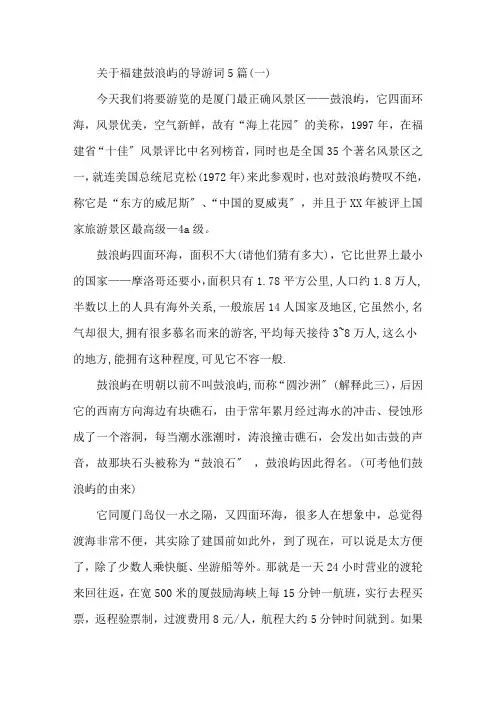 关于福建鼓浪屿的导游词5篇(一)

今天我们将要游览的是厦门最正确风景区——鼓浪屿，它四面环海，风景优美，空气新鲜，故有“海上花园”的美称，1997年，在福建省“十佳”风景评比中名列榜首，同时也是全国35个著名风景区之一，就连美国总统尼克松(1972年)来此参观时，也对鼓浪屿赞叹不绝，称它是“东方的威尼斯”、“中国的夏威夷”，并且于XX年被评上国家旅游景区最高级—4a级。

鼓浪屿四面环海，面积不大(请他们猜有多大)，它比世界上最小的国家——摩洛哥还要小，面积只有1.78平方公里，人口约1.8万人，半数以上的人具有海外关系，一般旅居14人国家及地区，它虽然小，名气却很大，拥有很多慕名而来的游客，平均每天接待3~8万人，这么小的地方，能拥有这种程度，可见它不容一般.

鼓浪屿在明朝以前不叫鼓浪屿，而称“圆沙洲”(解释此三)，后因它的西南方向海边有块礁石，由于常年累月经过海水的冲击、侵蚀形成了一个溶洞，每当潮水涨潮时，涛浪撞击礁石，会发出如击鼓的声音，故那块石头被称为“鼓浪石”，鼓浪屿因此得名。(可考他们鼓浪屿的由来)

它同厦门岛仅一水之隔，又四面环海，很多人在想象中，总觉得渡海非常不便，其实除了建国前如此外，到了现在，可以说是太方便了，除了少数人乘快艇、坐游船等外。那就是一天24小时营业的渡轮来回往返，在宽500米的厦鼓励海峡上每15分钟一航班，实行去程买票，返程验票制，过渡费用8元/人，航程大约5分钟时间就到。如果